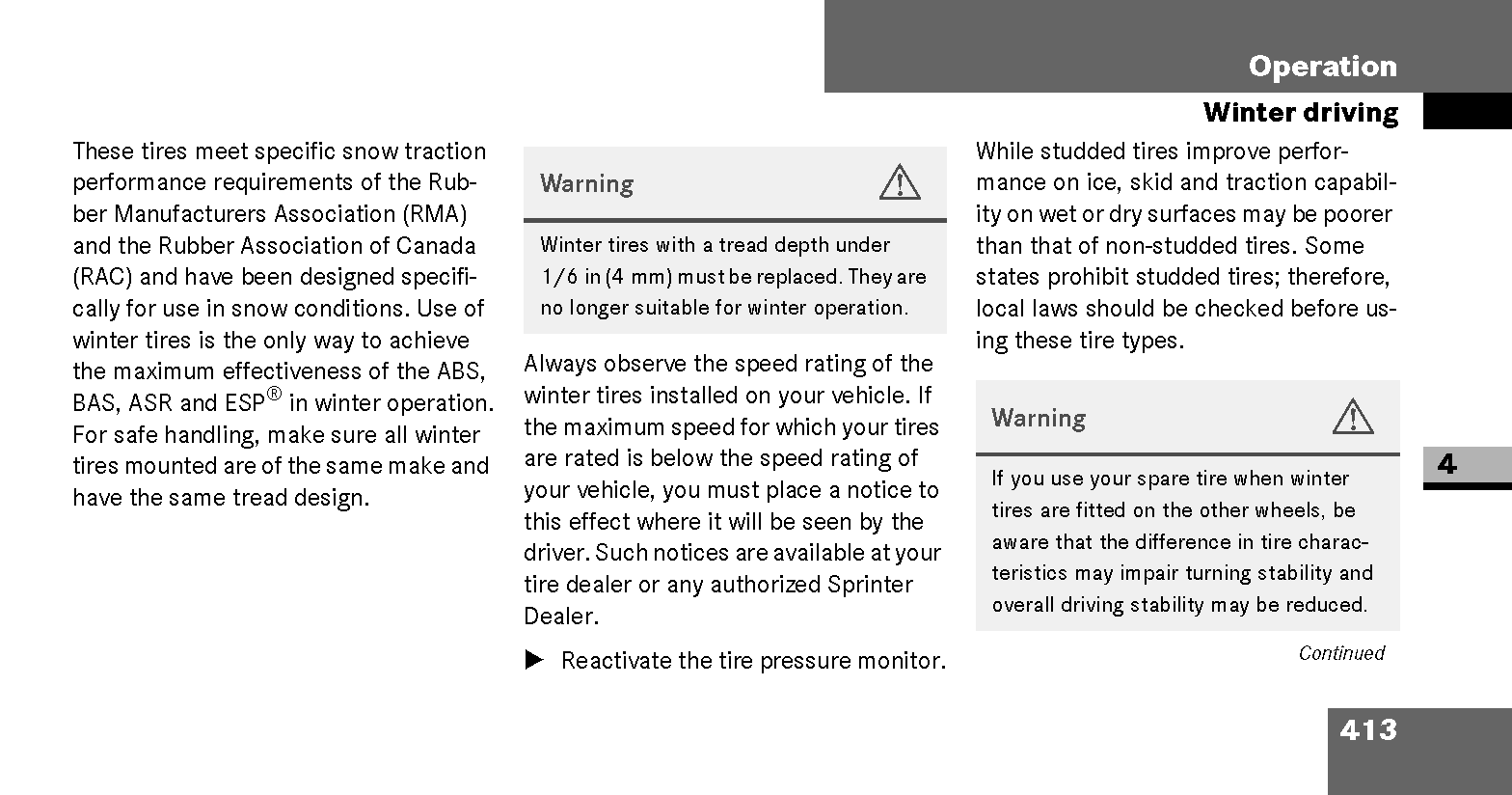 Operation

Winter driving

These tires meet specific snow traction performance requirements of the Rubber Manufacturers Association (RMA) and the Rubber Association of Canada (RAC) and have been designed specifically for use in snow conditions. Use of winter tires is the only way to achieve the maximum effectiveness of the ABS, BAS, ASR and ESP® in winter operation. For safe handling, make sure all winter tires mounted are of the same make and have the same tread design.

Warning

Winter tires with a tread depth under 1/6 in (4 mm) must be replaced. They are no longer suitable for winter operation.

Always observe the speed rating of the winter tires installed on your vehicle. If the maximum speed for which your tires are rated is below the speed rating of your vehicle, you must place a notice to this effect where it will be seen by the driver. Such notices are available at your tire dealer or any authorized Sprinter Dealer.

▶ Reactivate the tire pressure monitor.

While studded tires improve performance on ice, skid and traction capability on wet or dry surfaces may be poorer than that of non-studded tires. Some states prohibit studded tires; therefore, local laws should be checked before using these tire types.

Warning

If you use your spare tire when winter tires are fitted on the other wheels, be aware that the difference in tire characteristics may impair turning stability and overall driving stability may be reduced.

Continued

4

413